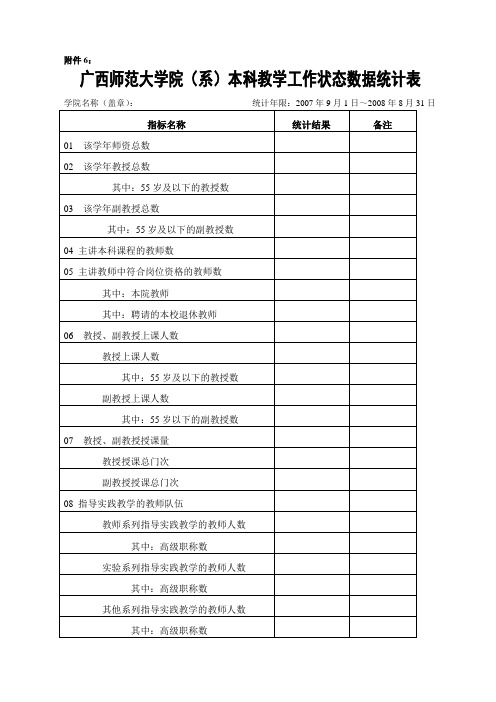 附件 6：

广西师范大学院（系）本科教学工作状态数据统计表

学院名称（盖章）：　　　　统计年限：2007 年 9 月 1 日～2008 年 8 月 31 日

| 指标名称 | 统计结果 | 备注 |
|---|---|---|
| 01　该学年师资总数 | | |
| 02　该学年教授总数 | | |
| 其中：55 岁及以下的教授数 | | |
| 03　该学年副教授总数 | | |
| 其中：55 岁及以下的副教授数 | | |
| 04 主讲本科课程的教师数 | | |
| 05 主讲教师中符合岗位资格的教师数 | | |
| 其中：本院教师 | | |
| 其中：聘请的本校退休教师 | | |
| 06　教授、副教授上课人数 | | |
| 教授上课人数 | | |
| 其中：55 岁及以下的教授数 | | |
| 副教授上课人数 | | |
| 其中：55 岁以下的副教授数 | | |
| 07　教授、副教授授课量 | | |
| 教授授课总门次 | | |
| 副教授授课总门次 | | |
| 08 指导实践教学的教师队伍 | | |
| 教师系列指导实践教学的教师人数 | | |
| 其中：高级职称数 | | |
| 实验系列指导实践教学的教师人数 | | |
| 其中：高级职称数 | | |
| 其他系列指导实践教学的教师人数 | | |
| 其中：高级职称数 | | |